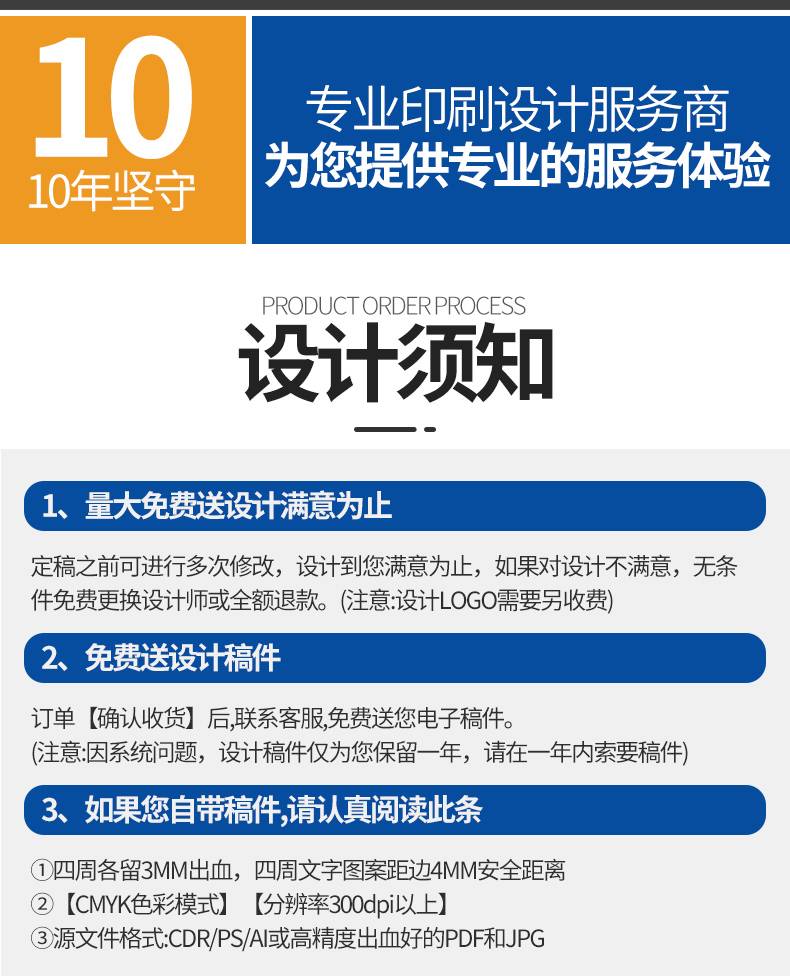 10
10年坚守

专业印刷设计服务商
为您提供专业的服务体验

PRODUCT ORDER PROCESS
设计须知

1、量大免费送设计满意为止

定稿之前可进行多次修改，设计到您满意为止，如果对设计不满意，无条件免费更换设计师或全额退款。(注意:设计LOGO需要另收费)

2、免费送设计稿件

订单【确认收货】后,联系客服,免费送您电子稿件。
(注意:因系统问题，设计稿件仅为您保留一年，请在一年内索要稿件)

3、如果您自带稿件,请认真阅读此条

①四周各留3MM出血，四周文字图案距边4MM安全距离
②【CMYK色彩模式】【分辨率300dpi以上】
③源文件格式:CDR/PS/AI或高精度出血好的PDF和JPG